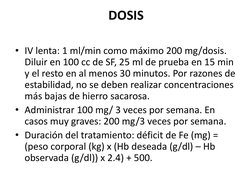 DOSIS

• IV lenta: 1 ml/min como máximo 200 mg/dosis. Diluir en 100 cc de SF, 25 ml de prueba en 15 min y el resto en al menos 30 minutos. Por razones de estabilidad, no se deben realizar concentraciones más bajas de hierro sacarosa.

• Administrar 100 mg/ 3 veces por semana. En casos muy graves: 200 mg/3 veces por semana.

• Duración del tratamiento: déficit de Fe (mg) = (peso corporal (kg) x (Hb deseada (g/dl) – Hb observada (g/dl)) x 2.4) + 500.